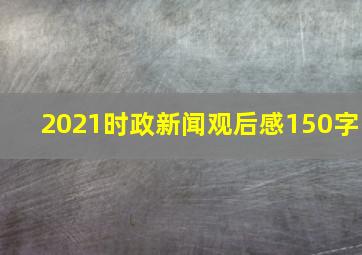 2021时政新闻观后感150字